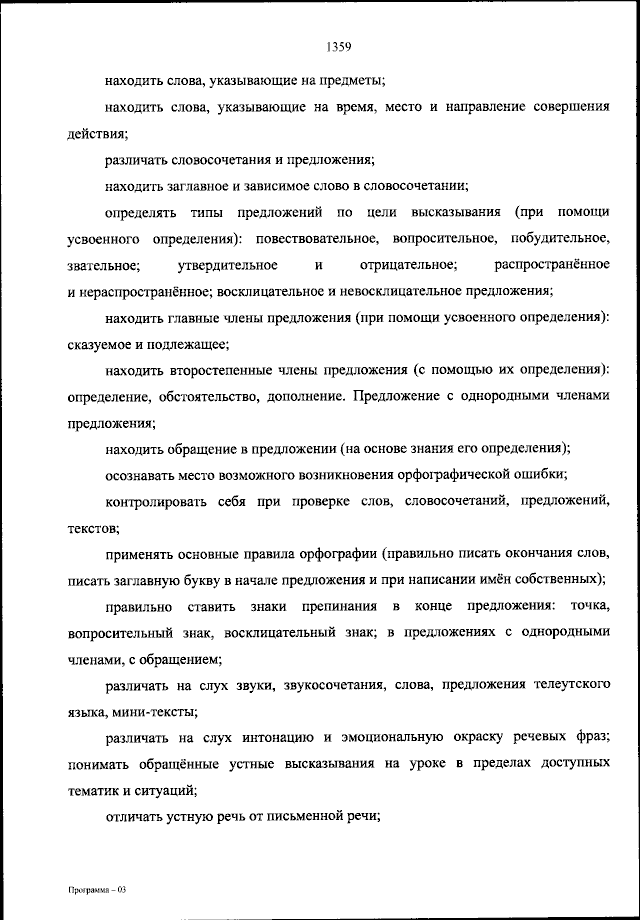 1359

находить слова, указывающие на предметы;

находить слова, указывающие на время, место и направление совершения действия;

различать словосочетания и предложения;

находить заглавное и зависимое слово в словосочетании;

определять типы предложений по цели высказывания (при помощи усвоенного определения): повествовательное, вопросительное, побудительное, звательное; утвердительное и отрицательное; распространённое и нераспространённое; восклицательное и невосклицательное предложения;

находить главные члены предложения (при помощи усвоенного определения): сказуемое и подлежащее;

находить второстепенные члены предложения (с помощью их определения): определение, обстоятельство, дополнение. Предложение с однородными членами предложения;

находить обращение в предложении (на основе знания его определения);

осознавать место возможного возникновения орфографической ошибки;

контролировать себя при проверке слов, словосочетаний, предложений, текстов;

применять основные правила орфографии (правильно писать окончания слов, писать заглавную букву в начале предложения и при написании имён собственных);

правильно ставить знаки препинания в конце предложения: точка, вопросительный знак, восклицательный знак; в предложениях с однородными членами, с обращением;

различать на слух звуки, звукосочетания, слова, предложения телеутского языка, мини-тексты;

различать на слух интонацию и эмоциональную окраску речевых фраз; понимать обращённые устные высказывания на уроке в пределах доступных тематик и ситуаций;

отличать устную речь от письменной речи;

Программа – 03